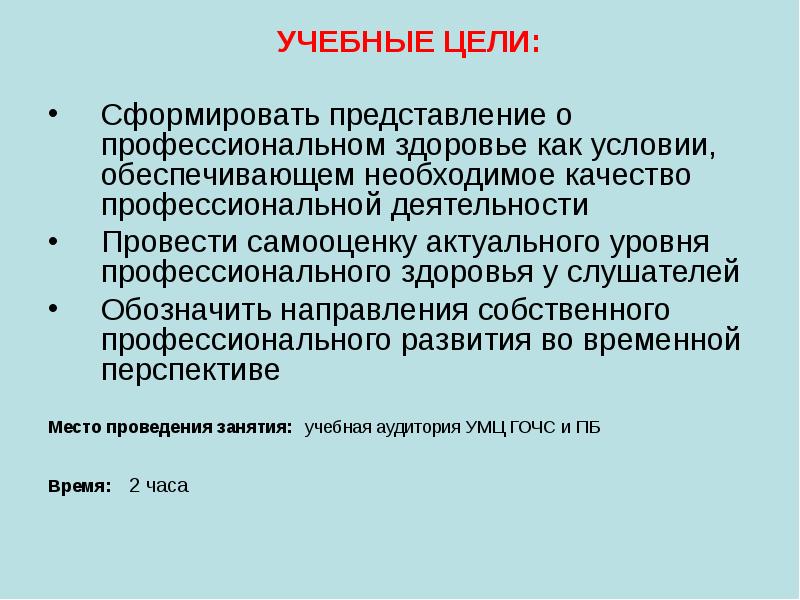 УЧЕБНЫЕ ЦЕЛИ:

• Сформировать представление о профессиональном здоровье как условии, обеспечивающем необходимое качество профессиональной деятельности
• Провести самооценку актуального уровня профессионального здоровья у слушателей
• Обозначить направления собственного профессионального развития во временной перспективе

Место проведения занятия: учебная аудитория УМЦ ГОЧС и ПБ

Время: 2 часа